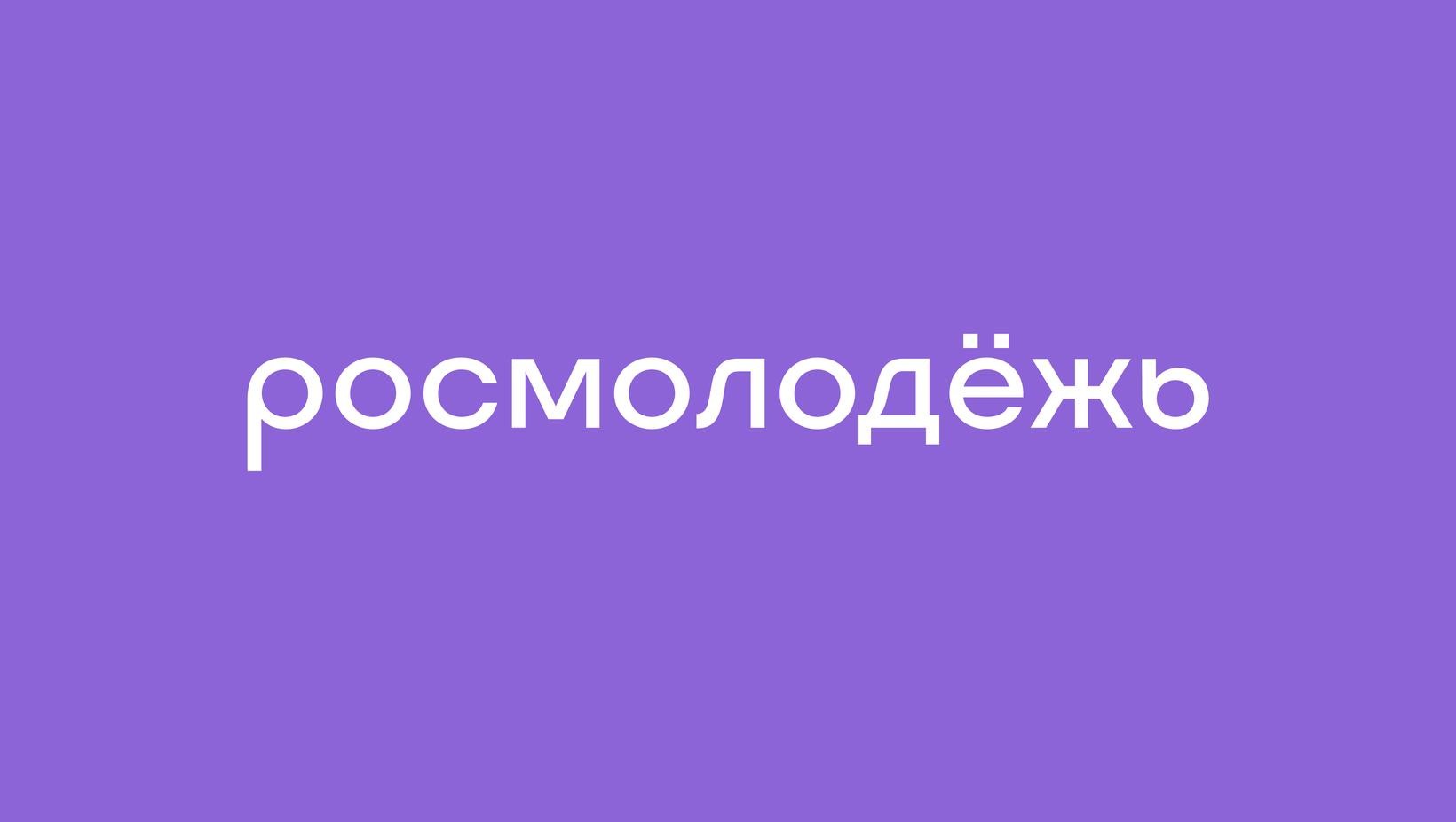 росмолодёжь